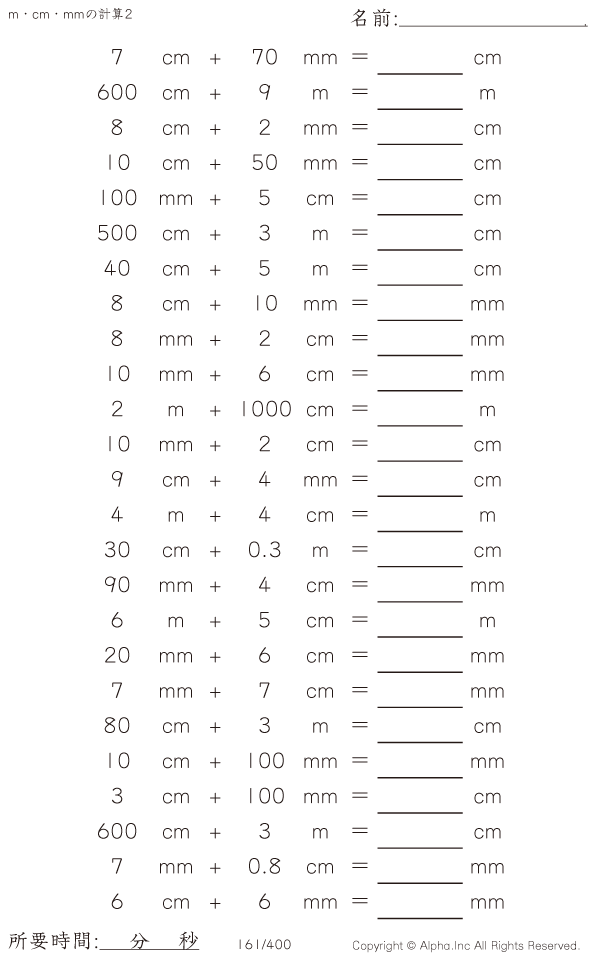 m・cm・mmの計算2

名前:____

7 cm + 70 mm = ____ cm
600 cm + 9 m = ____ m
8 cm + 2 mm = ____ cm
10 cm + 50 mm = ____ cm
100 mm + 5 cm = ____ cm
500 cm + 3 m = ____ cm
40 cm + 5 m = ____ cm
8 cm + 10 mm = ____ mm
8 mm + 2 cm = ____ mm
10 mm + 6 cm = ____ mm
2 m + 1000 cm = ____ m
10 mm + 2 cm = ____ cm
9 cm + 4 mm = ____ cm
4 m + 4 cm = ____ m
30 cm + 0.3 m = ____ cm
90 mm + 4 cm = ____ mm
6 m + 5 cm = ____ m
20 mm + 6 cm = ____ mm
7 mm + 7 cm = ____ mm
80 cm + 3 m = ____ cm
10 cm + 100 mm = ____ mm
3 cm + 100 mm = ____ cm
600 cm + 3 m = ____ cm
7 mm + 0.8 cm = ____ mm
6 cm + 6 mm = ____ mm

所要時間:____分____秒

161/400

Copyright © Alpha.Inc All Rights Reserved.